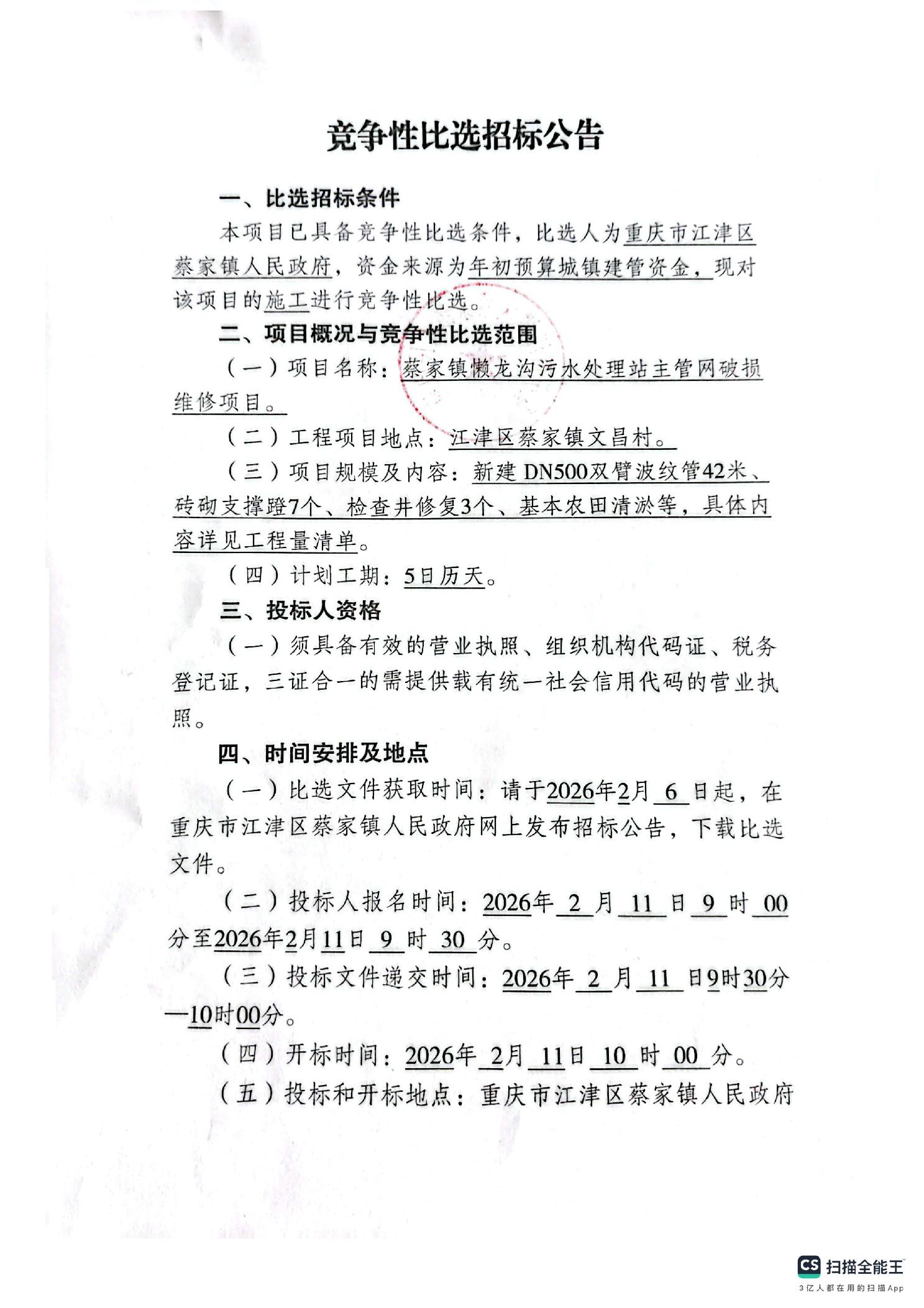 竞争性比选招标公告

一、比选招标条件

本项目已具备竞争性比选条件，比选人为重庆市江津区蔡家镇人民政府，资金来源为年初预算城镇建管资金，现对该项目的施工进行竞争性比选。

二、项目概况与竞争性比选范围

（一）项目名称：蔡家镇懒龙沟污水处理站主管网破损维修项目。

（二）工程项目地点：江津区蔡家镇文昌村。

（三）项目规模及内容：新建 DN500双臂波纹管42米、砖砌支撑蹬7个、检查井修复3个、基本农田清淤等，具体内容详见工程量清单。

（四）计划工期：5日历天。

三、投标人资格

（一）须具备有效的营业执照、组织机构代码证、税务登记证，三证合一的需提供载有统一社会信用代码的营业执照。

四、时间安排及地点

（一）比选文件获取时间：请于2026年2月 6 日起，在重庆市江津区蔡家镇人民政府网上发布招标公告，下载比选文件。

（二）投标人报名时间：2026年 2 月 11 日 9 时 00 分至2026年2月11日 9 时 30 分。

（三）投标文件递交时间：2026年 2 月 11 日9时30分—10时00分。

（四）开标时间：2026年 2月 11日 10 时 00 分。

（五）投标和开标地点：重庆市江津区蔡家镇人民政府

CS 扫描全能王
3亿人都在用的扫描App